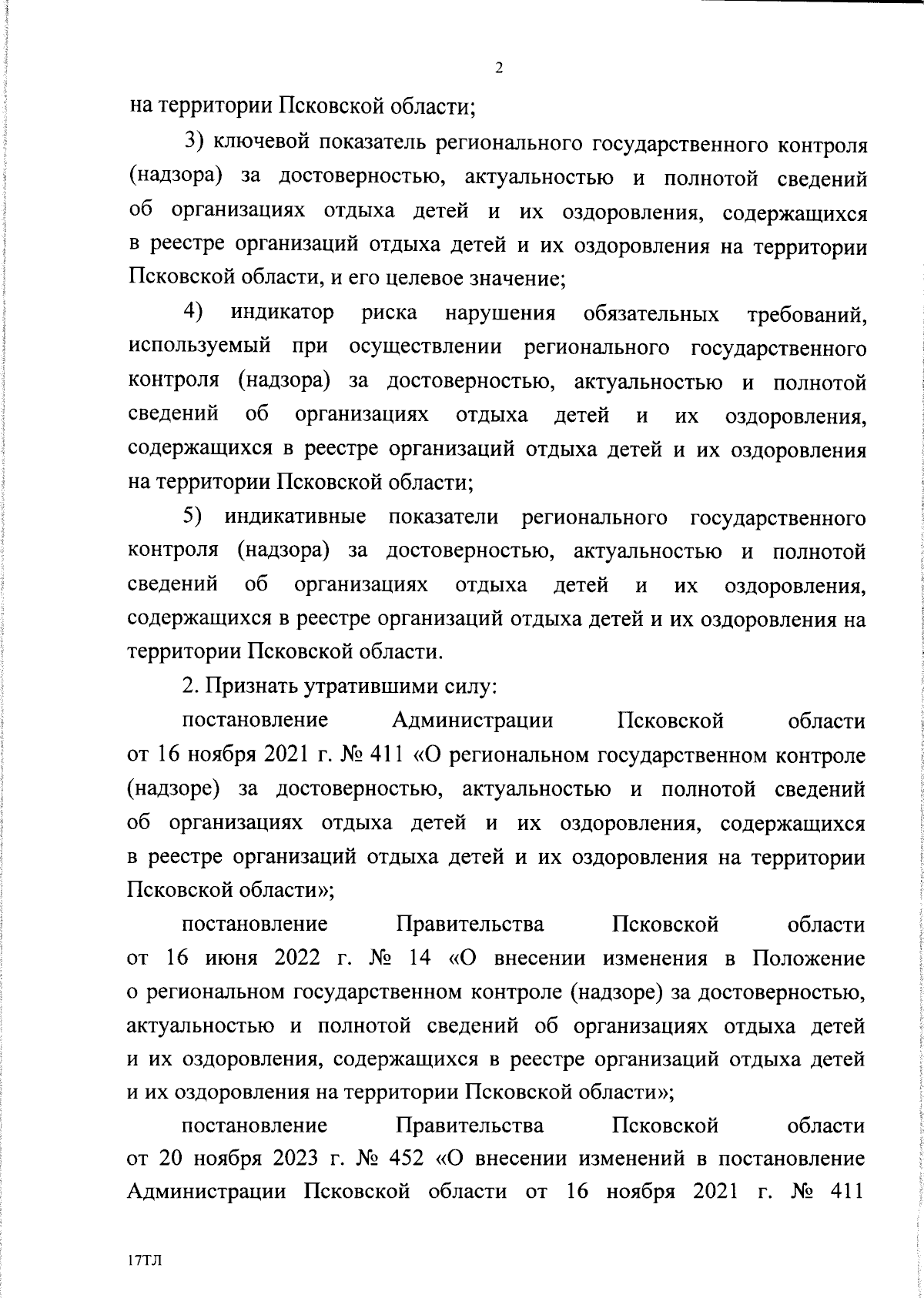 2

на территории Псковской области;

3) ключевой показатель регионального государственного контроля (надзора) за достоверностью, актуальностью и полнотой сведений об организациях отдыха детей и их оздоровления, содержащихся в реестре организаций отдыха детей и их оздоровления на территории Псковской области, и его целевое значение;

4) индикатор риска нарушения обязательных требований, используемый при осуществлении регионального государственного контроля (надзора) за достоверностью, актуальностью и полнотой сведений об организациях отдыха детей и их оздоровления, содержащихся в реестре организаций отдыха детей и их оздоровления на территории Псковской области;

5) индикативные показатели регионального государственного контроля (надзора) за достоверностью, актуальностью и полнотой сведений об организациях отдыха детей и их оздоровления, содержащихся в реестре организаций отдыха детей и их оздоровления на территории Псковской области.

2. Признать утратившими силу:

постановление Администрации Псковской области от 16 ноября 2021 г. № 411 «О региональном государственном контроле (надзоре) за достоверностью, актуальностью и полнотой сведений об организациях отдыха детей и их оздоровления, содержащихся в реестре организаций отдыха детей и их оздоровления на территории Псковской области»;

постановление Правительства Псковской области от 16 июня 2022 г. № 14 «О внесении изменения в Положение о региональном государственном контроле (надзоре) за достоверностью, актуальностью и полнотой сведений об организациях отдыха детей и их оздоровления, содержащихся в реестре организаций отдыха детей и их оздоровления на территории Псковской области»;

постановление Правительства Псковской области от 20 ноября 2023 г. № 452 «О внесении изменений в постановление Администрации Псковской области от 16 ноября 2021 г. № 411

17ТЛ